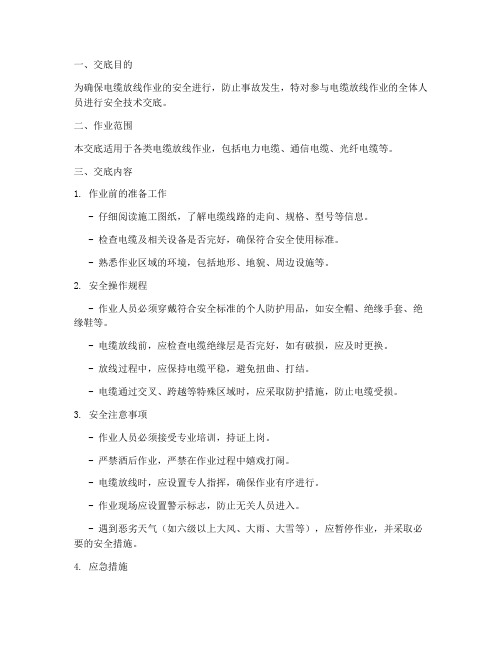 一、交底目的

为确保电缆放线作业的安全进行，防止事故发生，特对参与电缆放线作业的全体人员进行安全技术交底。

二、作业范围

本交底适用于各类电缆放线作业，包括电力电缆、通信电缆、光纤电缆等。

三、交底内容

1. 作业前的准备工作

- 仔细阅读施工图纸，了解电缆线路的走向、规格、型号等信息。

- 检查电缆及相关设备是否完好，确保符合安全使用标准。

- 熟悉作业区域的环境，包括地形、地貌、周边设施等。

2. 安全操作规程

- 作业人员必须穿戴符合安全标准的个人防护用品，如安全帽、绝缘手套、绝缘鞋等。

- 电缆放线前，应检查电缆绝缘层是否完好，如有破损，应及时更换。

- 放线过程中，应保持电缆平稳，避免扭曲、打结。

- 电缆通过交叉、跨越等特殊区域时，应采取防护措施，防止电缆受损。

3. 安全注意事项

- 作业人员必须接受专业培训，持证上岗。

- 严禁酒后作业，严禁在作业过程中嬉戏打闹。

- 电缆放线时，应设置专人指挥，确保作业有序进行。

- 作业现场应设置警示标志，防止无关人员进入。

- 遇到恶劣天气（如六级以上大风、大雨、大雪等），应暂停作业，并采取必要的安全措施。

4. 应急措施